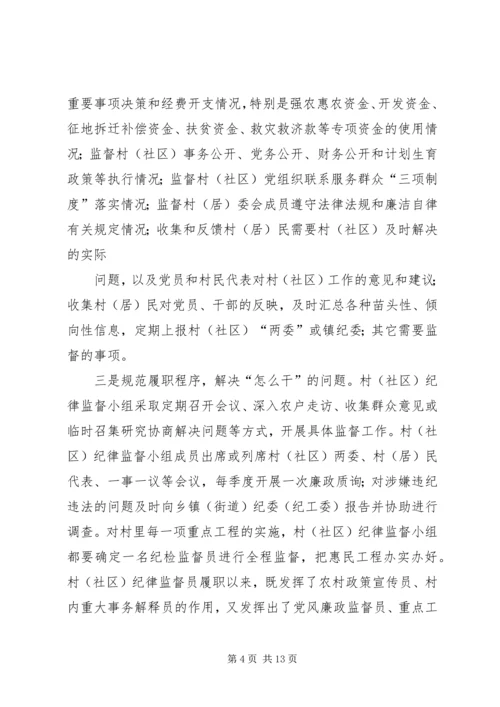 重要事项决策和经费开支情况，特别是强农惠农资金、开发资金、征地拆迁补偿资金、扶贫资金、救灾救济款等专项资金的使用情况；监督村（社区）事务公开、党务公开、财务公开和计划生育政策等执行情况；监督村（社区）党组织联系服务群众“三项制度”落实情况；监督村（居）委会成员遵守法律法规和廉洁自律有关规定情况；收集和反馈村（居）民需要村（社区）及时解决的实际

问题，以及党员和村民代表对村（社区）工作的意见和建议；收集村（居）民对党员、干部的反映，及时汇总各种苗头性、倾向性信息，定期上报村（社区）“两委”或镇纪委；其它需要监督的事项。

三是规范履职程序，解决“怎么干”的问题。村（社区）纪律监督小组采取定期召开会议、深入农户走访、收集群众意见或临时召集研究协商解决问题等方式，开展具体监督工作。村（社区）纪律监督小组成员出席或列席村（社区）两委、村（居）民代表、一事一议等会议，每季度开展一次廉政质询；对涉嫌违纪违法的问题及时向乡镇（街道）纪委（纪工委）报告并协助进行调查。对村里每一项重点工程的实施，村（社区）纪律监督小组都要确定一名纪检监督员进行全程监督，把惠民工程办实办好。村（社区）纪律监督员履职以来，既发挥了农村政策宣传员、村内重大事务解释员的作用，又发挥出了党风廉政监督员、重点工

第 4 页 共 13 页